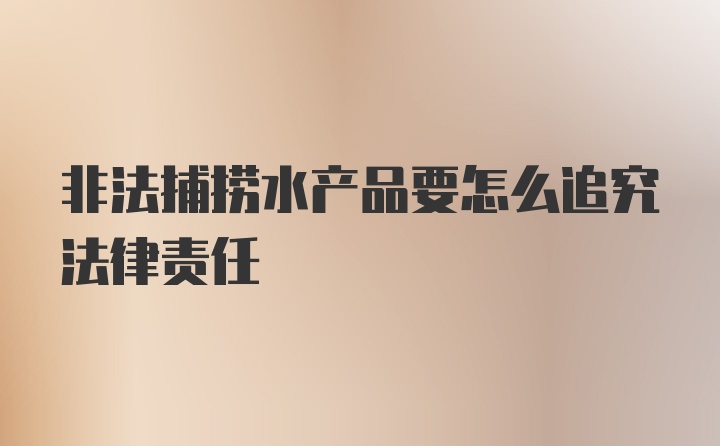 非法捕捞水产品要怎么追究法律责任